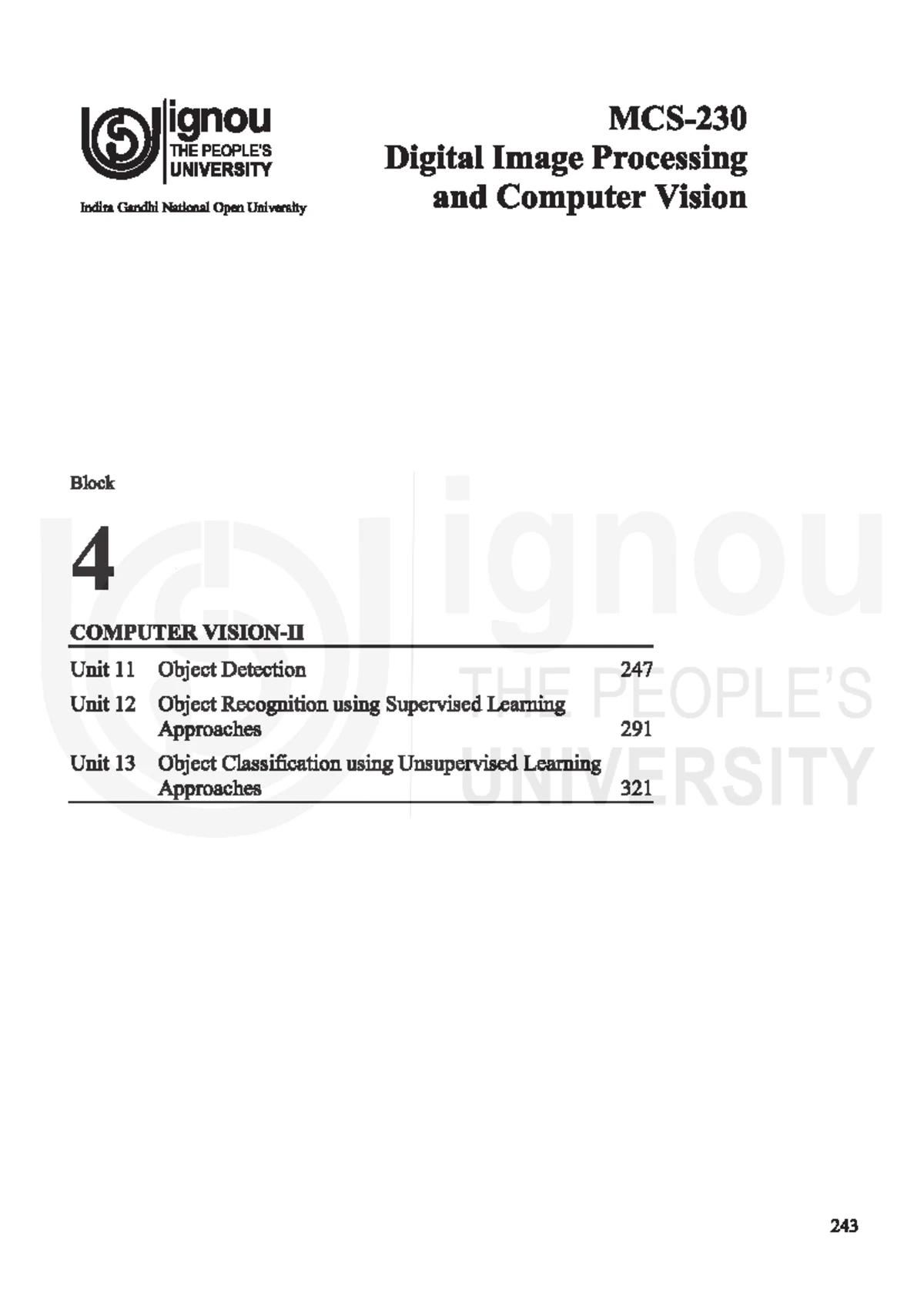 ignou
THE PEOPLE'S
UNIVERSITY

Indira Gandhi National Open University

MCS-230
Digital Image Processing
and Computer Vision

Block

4

COMPUTER VISION-II

| | | |
|---|---|---|
| Unit 11 | Object Detection | 247 |
| Unit 12 | Object Recognition using Supervised Learning Approaches | 291 |
| Unit 13 | Object Classification using Unsupervised Learning Approaches | 321 |

ignou
THE PEOPLE'S
UNIVERSITY

243